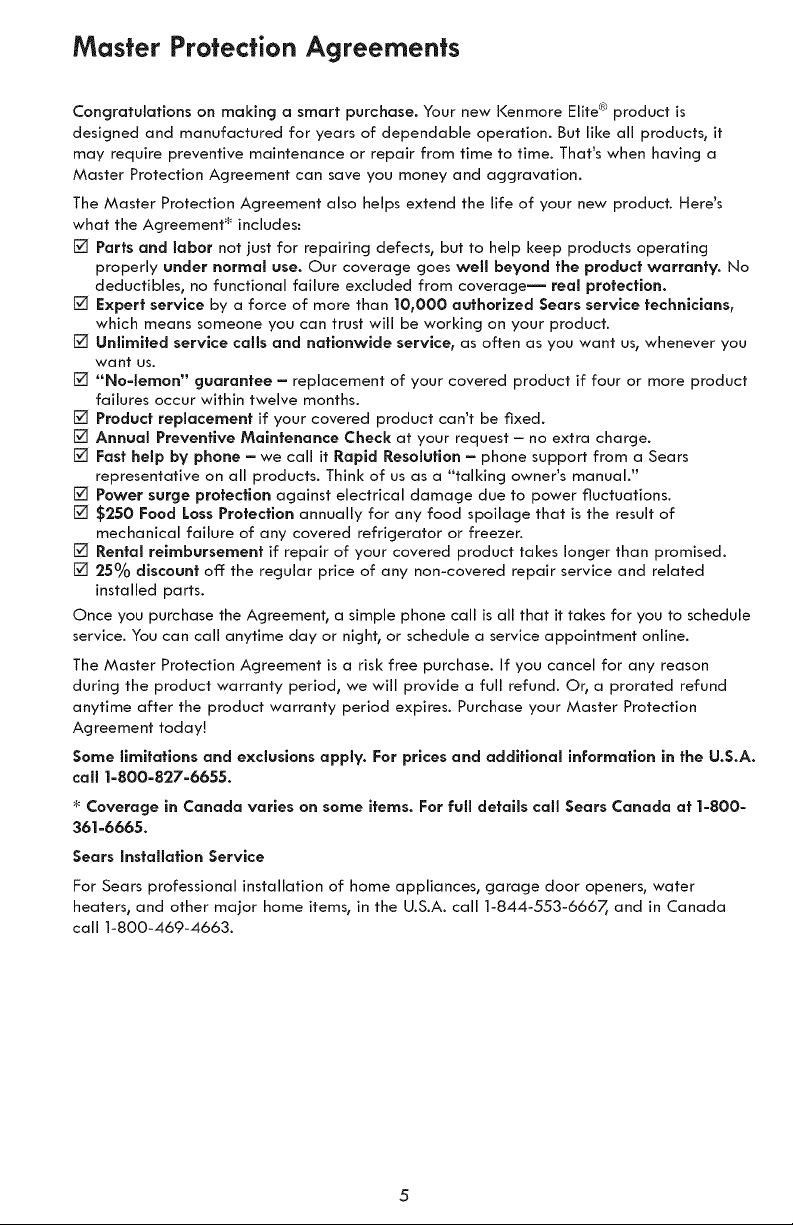 Master Protection Agreements

Congratulations on making a smart purchase. Your new Kenmore Elite® product is designed and manufactured for years of dependable operation. But like all products, it may require preventive maintenance or repair from time to time. That's when having a Master Protection Agreement can save you money and aggravation.

The Master Protection Agreement also helps extend the life of your new product. Here's what the Agreement* includes:

☑ Parts and labor not just for repairing defects, but to help keep products operating properly under normal use. Our coverage goes well beyond the product warranty. No deductibles, no functional failure excluded from coverage— real protection.
☑ Expert service by a force of more than 10,000 authorized Sears service technicians, which means someone you can trust will be working on your product.
☑ Unlimited service calls and nationwide service, as often as you want us, whenever you want us.
☑ "No-lemon" guarantee – replacement of your covered product if four or more product failures occur within twelve months.
☑ Product replacement if your covered product can't be fixed.
☑ Annual Preventive Maintenance Check at your request – no extra charge.
☑ Fast help by phone – we call it Rapid Resolution – phone support from a Sears representative on all products. Think of us as a "talking owner's manual."
☑ Power surge protection against electrical damage due to power fluctuations.
☑ $250 Food Loss Protection annually for any food spoilage that is the result of mechanical failure of any covered refrigerator or freezer.
☑ Rental reimbursement if repair of your covered product takes longer than promised.
☑ 25% discount off the regular price of any non-covered repair service and related installed parts.

Once you purchase the Agreement, a simple phone call is all that it takes for you to schedule service. You can call anytime day or night, or schedule a service appointment online.

The Master Protection Agreement is a risk free purchase. If you cancel for any reason during the product warranty period, we will provide a full refund. Or, a prorated refund anytime after the product warranty period expires. Purchase your Master Protection Agreement today!

Some limitations and exclusions apply. For prices and additional information in the U.S.A. call 1-800-827-6655.

* Coverage in Canada varies on some items. For full details call Sears Canada at 1-800-361-6665.

Sears Installation Service

For Sears professional installation of home appliances, garage door openers, water heaters, and other major home items, in the U.S.A. call 1-844-553-6667, and in Canada call 1-800-469-4663.

5